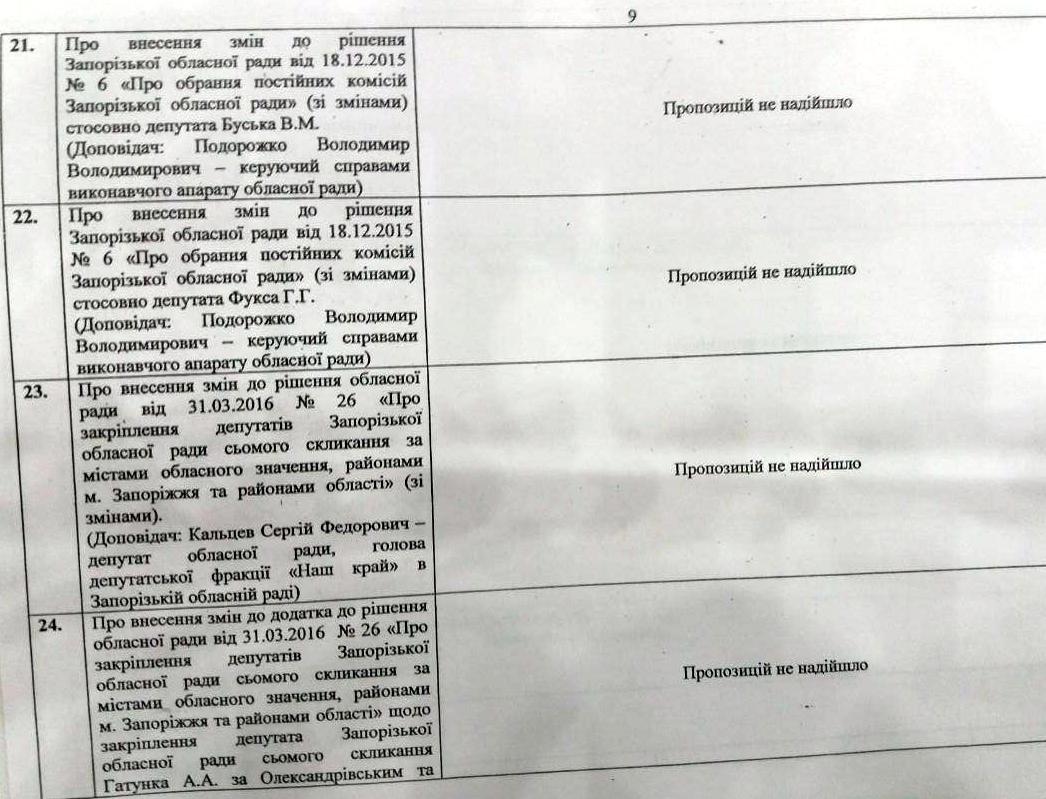 9

| | | |
|---|---|---|
| 21. | Про внесення змін до рішення Запорізької обласної ради від 18.12.2015 № 6 «Про обрання постійних комісій Запорізької обласної ради» (зі змінами) стосовно депутата Буська В.М. (Доповідач: Подорожко Володимир Володимирович – керуючий справами виконавчого апарату обласної ради) | Пропозицій не надійшло |
| 22. | Про внесення змін до рішення Запорізької обласної ради від 18.12.2015 № 6 «Про обрання постійних комісій Запорізької обласної ради» (зі змінами) стосовно депутата Фукса Г.Г. (Доповідач: Подорожко Володимир Володимирович – керуючий справами виконавчого апарату обласної ради) | Пропозицій не надійшло |
| 23. | Про внесення змін до рішення обласної ради від 31.03.2016 № 26 «Про закріплення депутатів Запорізької обласної ради сьомого скликання за містами обласного значення, районами м. Запоріжжя та районами області» (зі змінами). (Доповідач: Кальцев Сергій Федорович – депутат обласної ради, голова депутатської фракції «Наш край» в Запорізькій обласній раді) | Пропозицій не надійшло |
| 24. | Про внесення змін до додатка до рішення обласної ради від 31.03.2016 № 26 «Про закріплення депутатів Запорізької обласної ради сьомого скликання за містами обласного значення, районами м. Запоріжжя та районами області» щодо закріплення депутата Запорізької обласної ради сьомого скликання Гатунка А.А. за Олександрівським та | Пропозицій не надійшло |